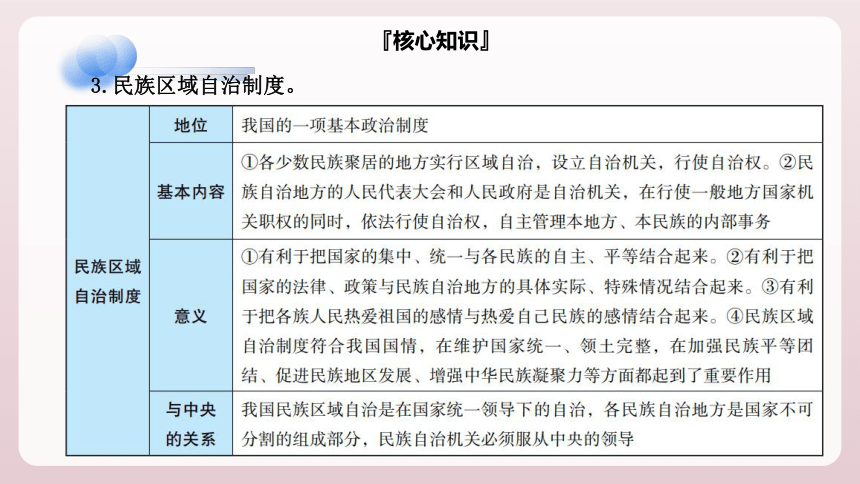 『核心知识』

3. 民族区域自治制度。

| 民族区域自治制度 | 地位 | 我国的一项基本政治制度 |
|---|---|---|
| | 基本内容 | ①各少数民族聚居的地方实行区域自治，设立自治机关，行使自治权。②民族自治地方的人民代表大会和人民政府是自治机关，在行使一般地方国家机关职权的同时，依法行使自治权，自主管理本地方、本民族的内部事务 |
| | 意义 | ①有利于把国家的集中、统一与各民族的自主、平等结合起来。②有利于把国家的法律、政策与民族自治地方的具体实际、特殊情况结合起来。③有利于把各族人民热爱祖国的感情与热爱自己民族的感情结合起来。④民族区域自治制度符合我国国情，在维护国家统一、领土完整，在加强民族平等团结、促进民族地区发展、增强中华民族凝聚力等方面都起到了重要作用 |
| | 与中央的关系 | 我国民族区域自治是在国家统一领导下的自治，各民族自治地方是国家不可分割的组成部分，民族自治机关必须服从中央的领导 |